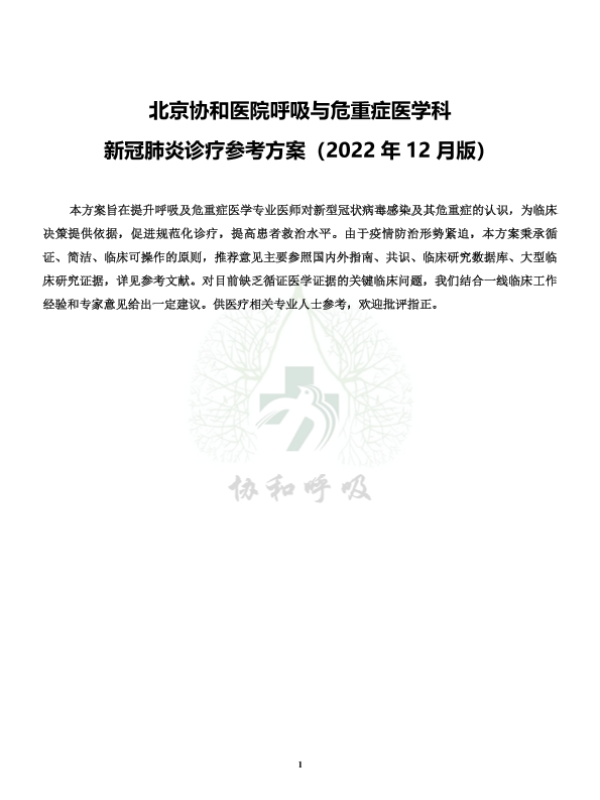 北京协和医院呼吸与危重症医学科

新冠肺炎诊疗参考方案（2022 年 12 月版）

本方案旨在提升呼吸及危重症医学专业医师对新型冠状病毒感染及其危重症的认识，为临床决策提供依据，促进规范化诊疗，提高患者救治水平。由于疫情防治形势紧迫，本方案秉承循证、简洁、临床可操作的原则，推荐意见主要参照国内外指南、共识、临床研究数据库、大型临床研究证据，详见参考文献。对目前缺乏循证医学证据的关键临床问题，我们结合一线临床工作经验和专家意见给出一定建议。供医疗相关专业人士参考，欢迎批评指正。

协和呼吸

1